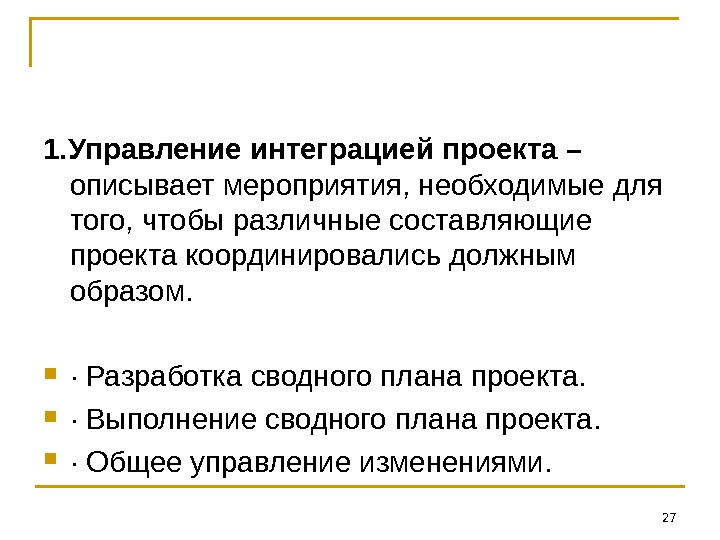 1.Управление интеграцией проекта – описывает мероприятия, необходимые для того, чтобы различные составляющие проекта координировались должным образом.

• · Разработка сводного плана проекта.
• · Выполнение сводного плана проекта.
• · Общее управление изменениями.

27